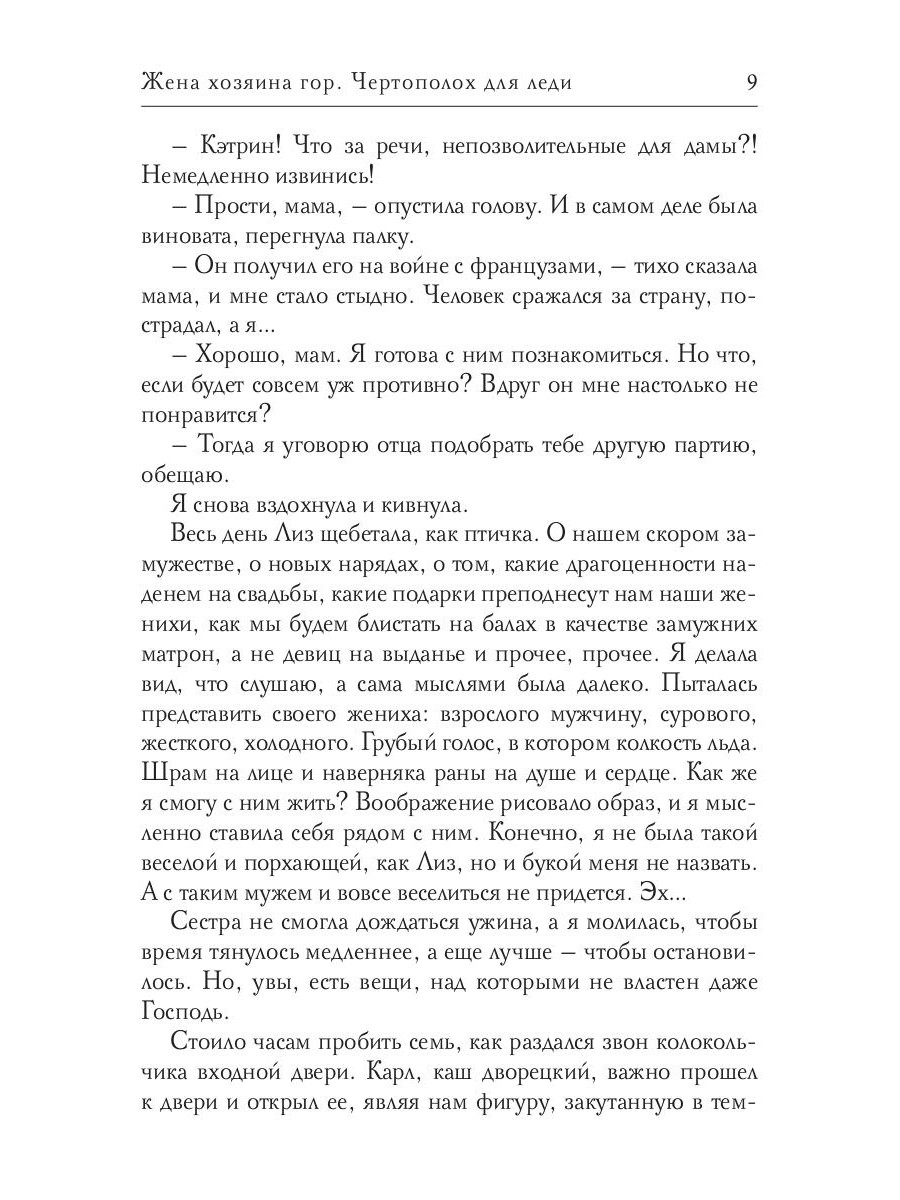 Жена хозяина гор. Чертополох для леди 9

– Кэтрин! Что за речи, непозволительные для дамы?! Немедленно извинись!

– Прости, мама, – опустила голову. И в самом деле была виновата, перегнула палку.

– Он получил его на войне с французами, – тихо сказала мама, и мне стало стыдно. Человек сражался за страну, пострадал, а я...

– Хорошо, мам. Я готова с ним познакомиться. Но что, если будет совсем уж противно? Вдруг он мне настолько не понравится?

– Тогда я уговорю отца подобрать тебе другую партию, обещаю.

Я снова вздохнула и кивнула.

Весь день Лиз щебетала, как птичка. О нашем скором замужестве, о новых нарядах, о том, какие драгоценности наденем на свадьбы, какие подарки преподнесут нам наши женихи, как мы будем блистать на балах в качестве замужних матрон, а не девиц на выданье и прочее, прочее. Я делала вид, что слушаю, а сама мыслями была далеко. Пыталась представить своего жениха: взрослого мужчину, сурового, жесткого, холодного. Грубый голос, в котором колкость льда. Шрам на лице и наверняка раны на душе и сердце. Как же я смогу с ним жить? Воображение рисовало образ, и я мысленно ставила себя рядом с ним. Конечно, я не была такой веселой и порхающей, как Лиз, но и букой меня не назвать. А с таким мужем и вовсе веселиться не придется. Эх...

Сестра не смогла дождаться ужина, а я молилась, чтобы время тянулось медленнее, а еще лучше – чтобы остановилось. Но, увы, есть вещи, над которыми не властен даже Господь.

Стоило часам пробить семь, как раздался звон колокольчика входной двери. Карл, каш дворецкий, важно прошел к двери и открыл ее, являя нам фигуру, закутанную в тем-